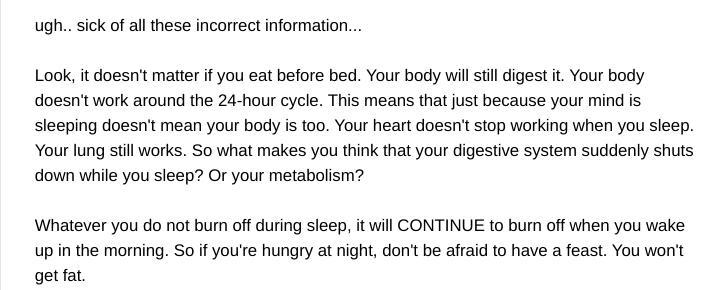 ugh.. sick of all these incorrect information...

Look, it doesn't matter if you eat before bed. Your body will still digest it. Your body doesn't work around the 24-hour cycle. This means that just because your mind is sleeping doesn't mean your body is too. Your heart doesn't stop working when you sleep. Your lung still works. So what makes you think that your digestive system suddenly shuts down while you sleep? Or your metabolism?

Whatever you do not burn off during sleep, it will CONTINUE to burn off when you wake up in the morning. So if you're hungry at night, don't be afraid to have a feast. You won't get fat.